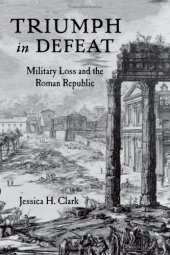 TRIUMPH
in DEFEAT

Military Loss and the Roman Republic

Jessica H. Clark